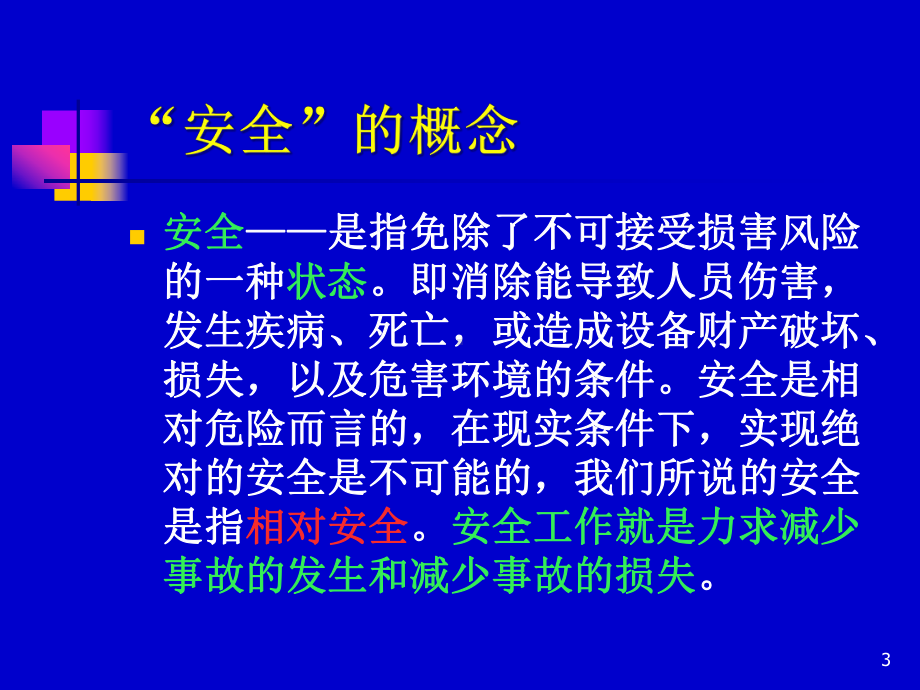 “安全”的概念

安全——是指免除了不可接受损害风险的一种状态。即消除能导致人员伤害，发生疾病、死亡，或造成设备财产破坏、损失，以及危害环境的条件。安全是相对危险而言的，在现实条件下，实现绝对的安全是不可能的，我们所说的安全是指相对安全。安全工作就是力求减少事故的发生和减少事故的损失。

3